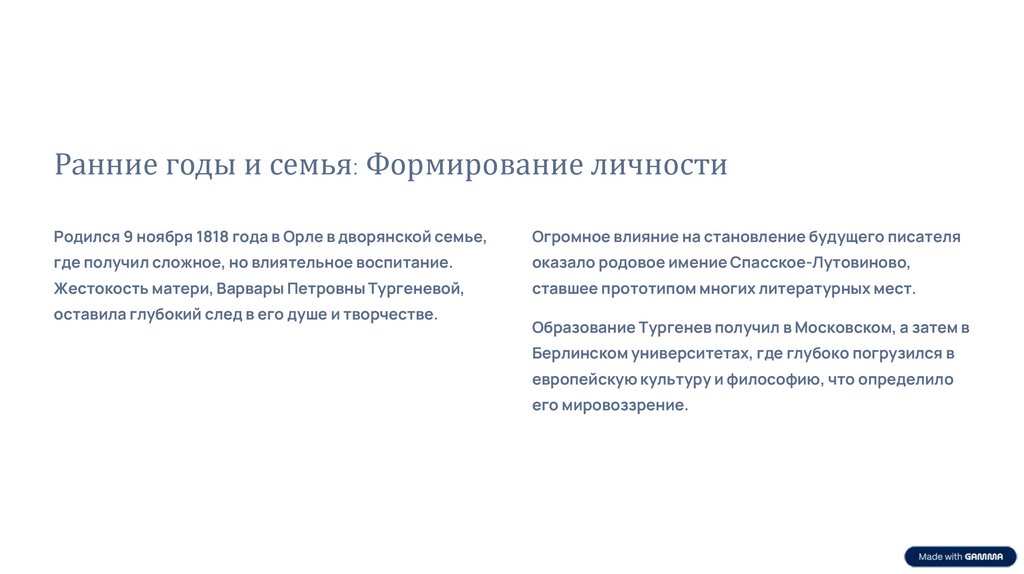 Ранние годы и семья: Формирование личности

Родился 9 ноября 1818 года в Орле в дворянской семье, где получил сложное, но влиятельное воспитание. Жестокость матери, Варвары Петровны Тургеневой, оставила глубокий след в его душе и творчестве.

Огромное влияние на становление будущего писателя оказало родовое имение Спасское-Лутовиново, ставшее прототипом многих литературных мест.

Образование Тургенев получил в Московском, а затем в Берлинском университетах, где глубоко погрузился в европейскую культуру и философию, что определило его мировоззрение.

Made with GAMMA